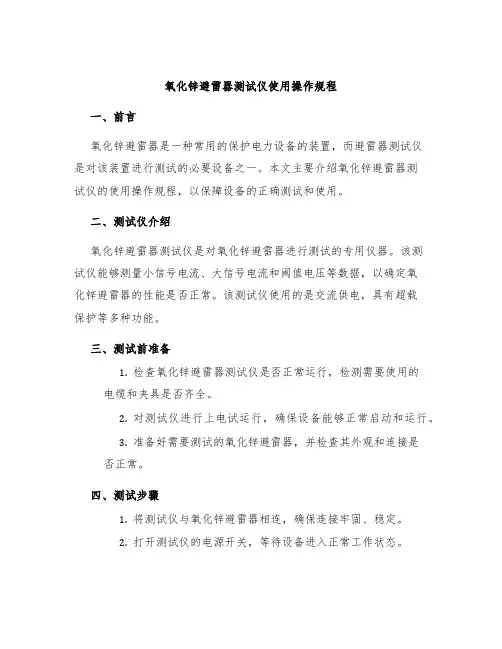 氧化锌避雷器测试仪使用操作规程

一、前言

氧化锌避雷器是一种常用的保护电力设备的装置，而避雷器测试仪是对该装置进行测试的必要设备之一。本文主要介绍氧化锌避雷器测试仪的使用操作规程，以保障设备的正确测试和使用。

二、测试仪介绍

氧化锌避雷器测试仪是对氧化锌避雷器进行测试的专用仪器。该测试仪能够测量小信号电流、大信号电流和阈值电压等数据，以确定氧化锌避雷器的性能是否正常。该测试仪使用的是交流供电，具有超载保护等多种功能。

三、测试前准备

1. 检查氧化锌避雷器测试仪是否正常运行，检测需要使用的电缆和夹具是否齐全。

2. 对测试仪进行上电试运行，确保设备能够正常启动和运行。

3. 准备好需要测试的氧化锌避雷器，并检查其外观和连接是否正常。

四、测试步骤

1. 将测试仪与氧化锌避雷器相连，确保连接牢固、稳定。

2. 打开测试仪的电源开关，等待设备进入正常工作状态。